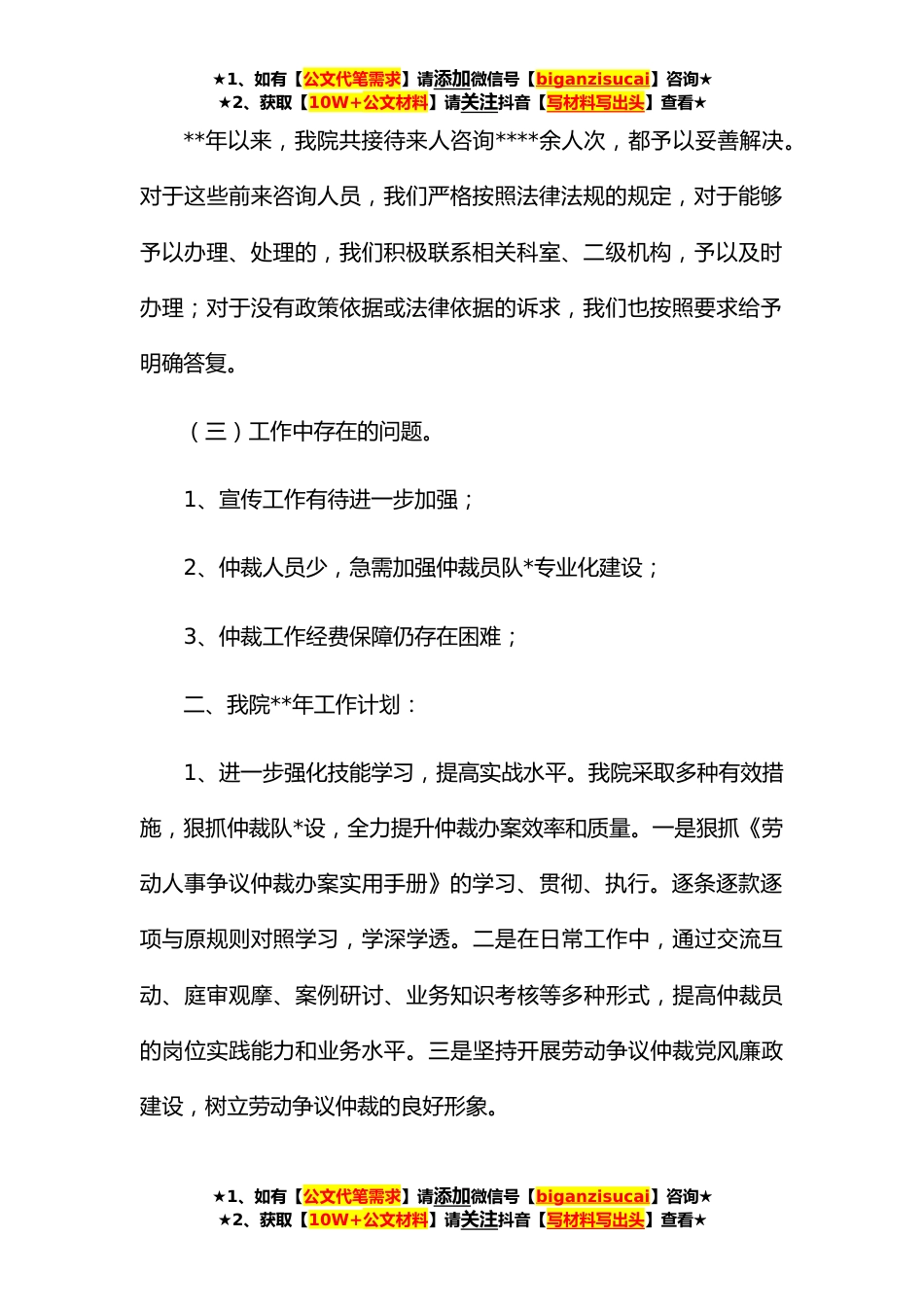 ★1、如有【公文代笔需求】请添加微信号【biganzisucai】咨询★
★2、获取【10W+公文材料】请关注抖音【写材料写出头】查看★

**年以来，我院共接待来人咨询****余人次，都予以妥善解决。对于这些前来咨询人员，我们严格按照法律法规的规定，对于能够予以办理、处理的，我们积极联系相关科室、二级机构，予以及时办理；对于没有政策依据或法律依据的诉求，我们也按照要求给予明确答复。

（三）工作中存在的问题。

1、宣传工作有待进一步加强；

2、仲裁人员少，急需加强仲裁员队*专业化建设；

3、仲裁工作经费保障仍存在困难；

二、我院**年工作计划：

1、进一步强化技能学习，提高实战水平。我院采取多种有效措施，狠抓仲裁队*设，全力提升仲裁办案效率和质量。一是狠抓《劳动人事争议仲裁办案实用手册》的学习、贯彻、执行。逐条逐款逐项与原规则对照学习，学深学透。二是在日常工作中，通过交流互动、庭审观摩、案例研讨、业务知识考核等多种形式，提高仲裁员的岗位实践能力和业务水平。三是坚持开展劳动争议仲裁党风廉政建设，树立劳动争议仲裁的良好形象。

★1、如有【公文代笔需求】请添加微信号【biganzisucai】咨询★
★2、获取【10W+公文材料】请关注抖音【写材料写出头】查看★